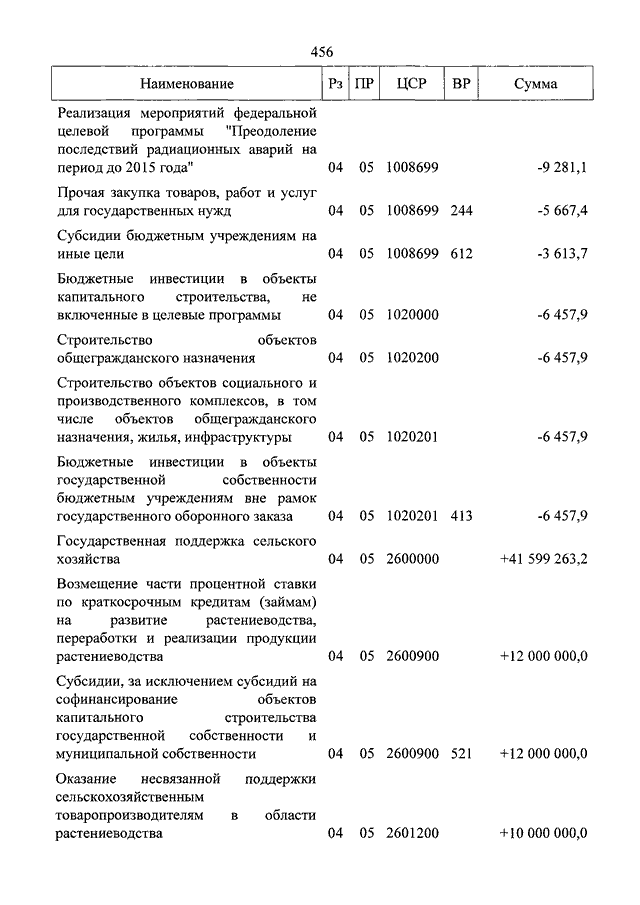 456

| Наименование | Рз | ПР | ЦСР | ВР | Сумма |
|---|---|---|---|---|---|
| Реализация мероприятий федеральной целевой программы "Преодоление последствий радиационных аварий на период до 2015 года" | 04 | 05 | 1008699 | | -9 281,1 |
| Прочая закупка товаров, работ и услуг для государственных нужд | 04 | 05 | 1008699 | 244 | -5 667,4 |
| Субсидии бюджетным учреждениям на иные цели | 04 | 05 | 1008699 | 612 | -3 613,7 |
| Бюджетные инвестиции в объекты капитального строительства, не включенные в целевые программы | 04 | 05 | 1020000 | | -6 457,9 |
| Строительство объектов общегражданского назначения | 04 | 05 | 1020200 | | -6 457,9 |
| Строительство объектов социального и производственного комплексов, в том числе объектов общегражданского назначения, жилья, инфраструктуры | 04 | 05 | 1020201 | | -6 457,9 |
| Бюджетные инвестиции в объекты государственной собственности бюджетным учреждениям вне рамок государственного оборонного заказа | 04 | 05 | 1020201 | 413 | -6 457,9 |
| Государственная поддержка сельского хозяйства | 04 | 05 | 2600000 | | +41 599 263,2 |
| Возмещение части процентной ставки по краткосрочным кредитам (займам) на развитие растениеводства, переработки и реализации продукции растениеводства | 04 | 05 | 2600900 | | +12 000 000,0 |
| Субсидии, за исключением субсидий на софинансирование объектов капитального строительства государственной собственности и муниципальной собственности | 04 | 05 | 2600900 | 521 | +12 000 000,0 |
| Оказание несвязанной поддержки сельскохозяйственным товаропроизводителям в области растениеводства | 04 | 05 | 2601200 | | +10 000 000,0 |